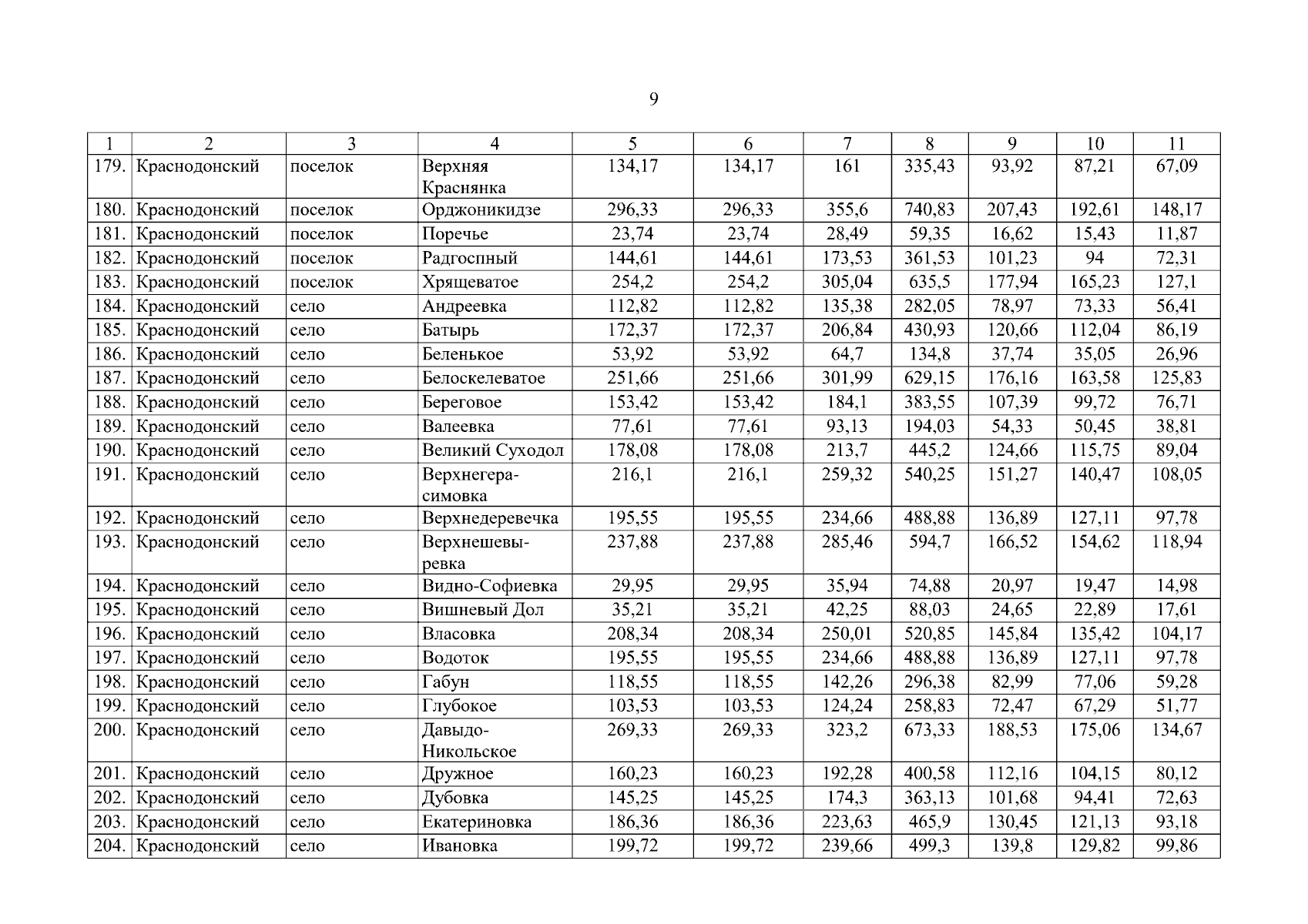 9

| 1 | 2 | 3 | 4 | 5 | 6 | 7 | 8 | 9 | 10 | 11 |
|---|---|---|---|---|---|---|---|---|---|---|
| 179. | Краснодонский | поселок | Верхняя Краснянка | 134,17 | 134,17 | 161 | 335,43 | 93,92 | 87,21 | 67,09 |
| 180. | Краснодонский | поселок | Орджоникидзе | 296,33 | 296,33 | 355,6 | 740,83 | 207,43 | 192,61 | 148,17 |
| 181. | Краснодонский | поселок | Поречье | 23,74 | 23,74 | 28,49 | 59,35 | 16,62 | 15,43 | 11,87 |
| 182. | Краснодонский | поселок | Радгоспный | 144,61 | 144,61 | 173,53 | 361,53 | 101,23 | 94 | 72,31 |
| 183. | Краснодонский | поселок | Хрящеватое | 254,2 | 254,2 | 305,04 | 635,5 | 177,94 | 165,23 | 127,1 |
| 184. | Краснодонский | село | Андреевка | 112,82 | 112,82 | 135,38 | 282,05 | 78,97 | 73,33 | 56,41 |
| 185. | Краснодонский | село | Батырь | 172,37 | 172,37 | 206,84 | 430,93 | 120,66 | 112,04 | 86,19 |
| 186. | Краснодонский | село | Беленькое | 53,92 | 53,92 | 64,7 | 134,8 | 37,74 | 35,05 | 26,96 |
| 187. | Краснодонский | село | Белоскелеватое | 251,66 | 251,66 | 301,99 | 629,15 | 176,16 | 163,58 | 125,83 |
| 188. | Краснодонский | село | Береговое | 153,42 | 153,42 | 184,1 | 383,55 | 107,39 | 99,72 | 76,71 |
| 189. | Краснодонский | село | Валеевка | 77,61 | 77,61 | 93,13 | 194,03 | 54,33 | 50,45 | 38,81 |
| 190. | Краснодонский | село | Великий Суходол | 178,08 | 178,08 | 213,7 | 445,2 | 124,66 | 115,75 | 89,04 |
| 191. | Краснодонский | село | Верхнегерасимовка | 216,1 | 216,1 | 259,32 | 540,25 | 151,27 | 140,47 | 108,05 |
| 192. | Краснодонский | село | Верхнедеревечка | 195,55 | 195,55 | 234,66 | 488,88 | 136,89 | 127,11 | 97,78 |
| 193. | Краснодонский | село | Верхнешевыревка | 237,88 | 237,88 | 285,46 | 594,7 | 166,52 | 154,62 | 118,94 |
| 194. | Краснодонский | село | Видно-Софиевка | 29,95 | 29,95 | 35,94 | 74,88 | 20,97 | 19,47 | 14,98 |
| 195. | Краснодонский | село | Вишневый Дол | 35,21 | 35,21 | 42,25 | 88,03 | 24,65 | 22,89 | 17,61 |
| 196. | Краснодонский | село | Власовка | 208,34 | 208,34 | 250,01 | 520,85 | 145,84 | 135,42 | 104,17 |
| 197. | Краснодонский | село | Водоток | 195,55 | 195,55 | 234,66 | 488,88 | 136,89 | 127,11 | 97,78 |
| 198. | Краснодонский | село | Габун | 118,55 | 118,55 | 142,26 | 296,38 | 82,99 | 77,06 | 59,28 |
| 199. | Краснодонский | село | Глубокое | 103,53 | 103,53 | 124,24 | 258,83 | 72,47 | 67,29 | 51,77 |
| 200. | Краснодонский | село | Давыдо-Никольское | 269,33 | 269,33 | 323,2 | 673,33 | 188,53 | 175,06 | 134,67 |
| 201. | Краснодонский | село | Дружное | 160,23 | 160,23 | 192,28 | 400,58 | 112,16 | 104,15 | 80,12 |
| 202. | Краснодонский | село | Дубовка | 145,25 | 145,25 | 174,3 | 363,13 | 101,68 | 94,41 | 72,63 |
| 203. | Краснодонский | село | Екатериновка | 186,36 | 186,36 | 223,63 | 465,9 | 130,45 | 121,13 | 93,18 |
| 204. | Краснодонский | село | Ивановка | 199,72 | 199,72 | 239,66 | 499,3 | 139,8 | 129,82 | 99,86 |